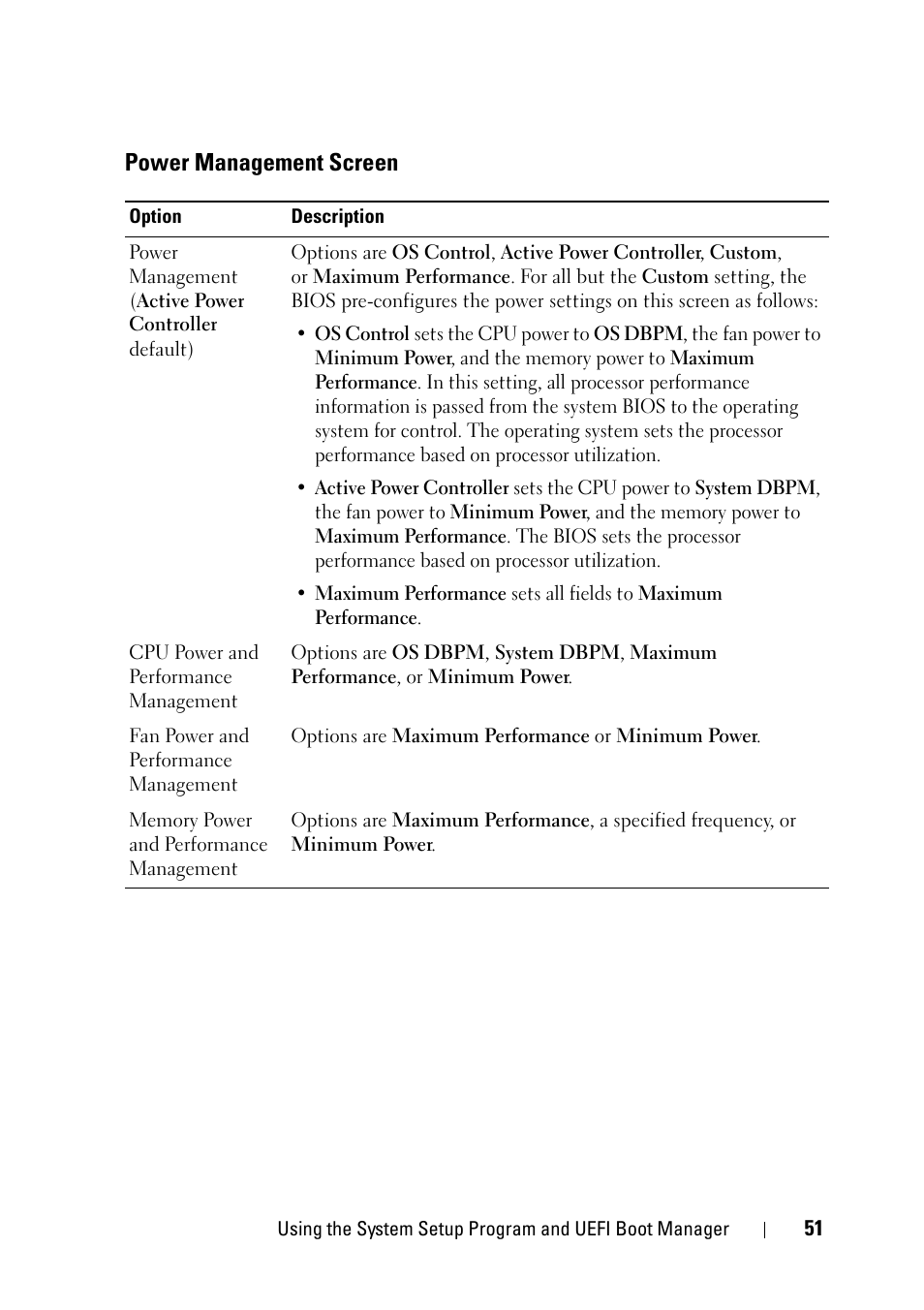 Power Management Screen

| Option | Description |
|---|---|
| Power Management (Active Power Controller default) | Options are OS Control, Active Power Controller, Custom, or Maximum Performance. For all but the Custom setting, the BIOS pre-configures the power settings on this screen as follows: • OS Control sets the CPU power to OS DBPM, the fan power to Minimum Power, and the memory power to Maximum Performance. In this setting, all processor performance information is passed from the system BIOS to the operating system for control. The operating system sets the processor performance based on processor utilization. • Active Power Controller sets the CPU power to System DBPM, the fan power to Minimum Power, and the memory power to Maximum Performance. The BIOS sets the processor performance based on processor utilization. • Maximum Performance sets all fields to Maximum Performance. |
| CPU Power and Performance Management | Options are OS DBPM, System DBPM, Maximum Performance, or Minimum Power. |
| Fan Power and Performance Management | Options are Maximum Performance or Minimum Power. |
| Memory Power and Performance Management | Options are Maximum Performance, a specified frequency, or Minimum Power. |

Using the System Setup Program and UEFI Boot Manager | 51